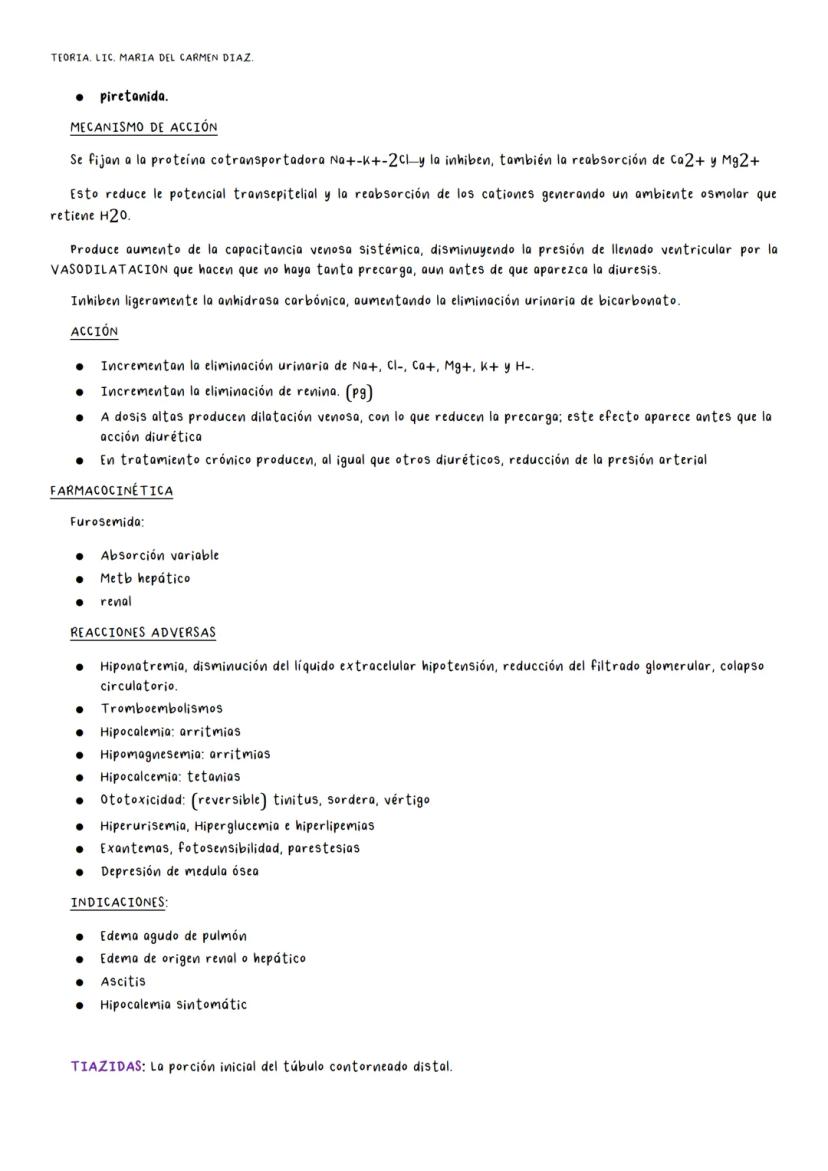 TEORIA. LIC. MARIA DEL CARMEN DIAZ.

- piretanida.

MECANISMO DE ACCIÓN

Se fijan a la proteína cotransportadora Na+-K+-2Cl—y la inhiben, también la reabsorción de Ca2+ y Mg2+

Esto reduce le potencial transepitelial y la reabsorción de los cationes generando un ambiente osmolar que retiene H2O.

Produce aumento de la capacitancia venosa sistémica, disminuyendo la presión de llenado ventricular por la VASODILATACION que hacen que no haya tanta precarga, aun antes de que aparezca la diuresis.

Inhiben ligeramente la anhidrasa carbónica, aumentando la eliminación urinaria de bicarbonato.

ACCIÓN

- Incrementan la eliminación urinaria de Na+, Cl-, Ca+, Mg+, K+ y H-.
- Incrementan la eliminación de renina. (pg)
- A dosis altas producen dilatación venosa, con lo que reducen la precarga; este efecto aparece antes que la acción diurética
- En tratamiento crónico producen, al igual que otros diuréticos, reducción de la presión arterial

FARMACOCINÉTICA

Furosemida:

- Absorción variable
- Metb hepático
- renal

REACCIONES ADVERSAS

- Hiponatremia, disminución del líquido extracelular hipotensión, reducción del filtrado glomerular, colapso circulatorio.
- Tromboembolismos
- Hipocalemia: arritmias
- Hipomagnesemia: arritmias
- Hipocalcemia: tetanias
- Ototoxicidad: (reversible) tinitus, sordera, vértigo
- Hiperurisemia, Hiperglucemia e hiperlipemias
- Exantemas, fotosensibilidad, parestesias
- Depresión de medula ósea

INDICACIONES:

- Edema agudo de pulmón
- Edema de origen renal o hepático
- Ascitis
- Hipocalemia sintomátic

TIAZIDAS: La porción inicial del túbulo contorneado distal.